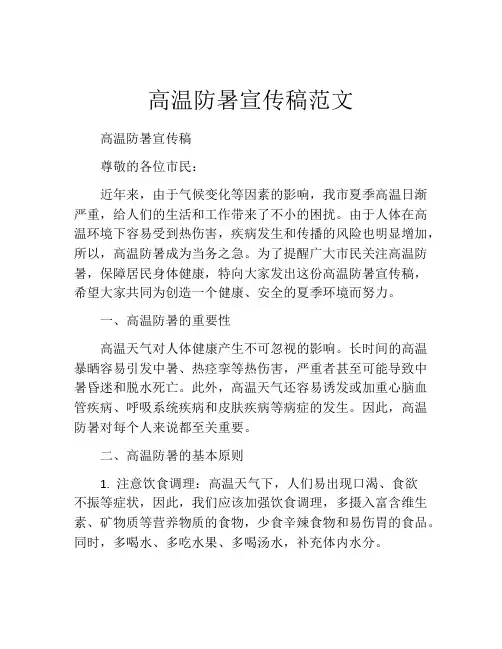 高温防暑宣传稿范文

高温防暑宣传稿

尊敬的各位市民：

近年来，由于气候变化等因素的影响，我市夏季高温日渐严重，给人们的生活和工作带来了不小的困扰。由于人体在高温环境下容易受到热伤害，疾病发生和传播的风险也明显增加，所以，高温防暑成为当务之急。为了提醒广大市民关注高温防暑，保障居民身体健康，特向大家发出这份高温防暑宣传稿，希望大家共同为创造一个健康、安全的夏季环境而努力。

一、高温防暑的重要性

高温天气对人体健康产生不可忽视的影响。长时间的高温暴晒容易引发中暑、热痉挛等热伤害，严重者甚至可能导致中暑昏迷和脱水死亡。此外，高温天气还容易诱发或加重心脑血管疾病、呼吸系统疾病和皮肤疾病等病症的发生。因此，高温防暑对每个人来说都至关重要。

二、高温防暑的基本原则

1. 注意饮食调理：高温天气下，人们易出现口渴、食欲不振等症状，因此，我们应该加强饮食调理，多摄入富含维生素、矿物质等营养物质的食物，少食辛辣食物和易伤胃的食品。同时，多喝水、多吃水果、多喝汤水，补充体内水分。